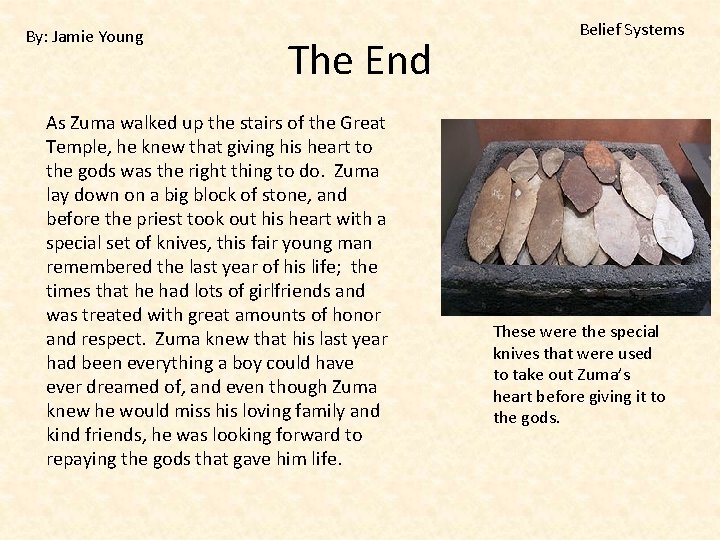 By: Jamie Young

Belief Systems

The End

As Zuma walked up the stairs of the Great Temple, he knew that giving his heart to the gods was the right thing to do. Zuma lay down on a big block of stone, and before the priest took out his heart with a special set of knives, this fair young man remembered the last year of his life; the times that he had lots of girlfriends and was treated with great amounts of honor and respect. Zuma knew that his last year had been everything a boy could have ever dreamed of, and even though Zuma knew he would miss his loving family and kind friends, he was looking forward to repaying the gods that gave him life.

These were the special knives that were used to take out Zuma's heart before giving it to the gods.